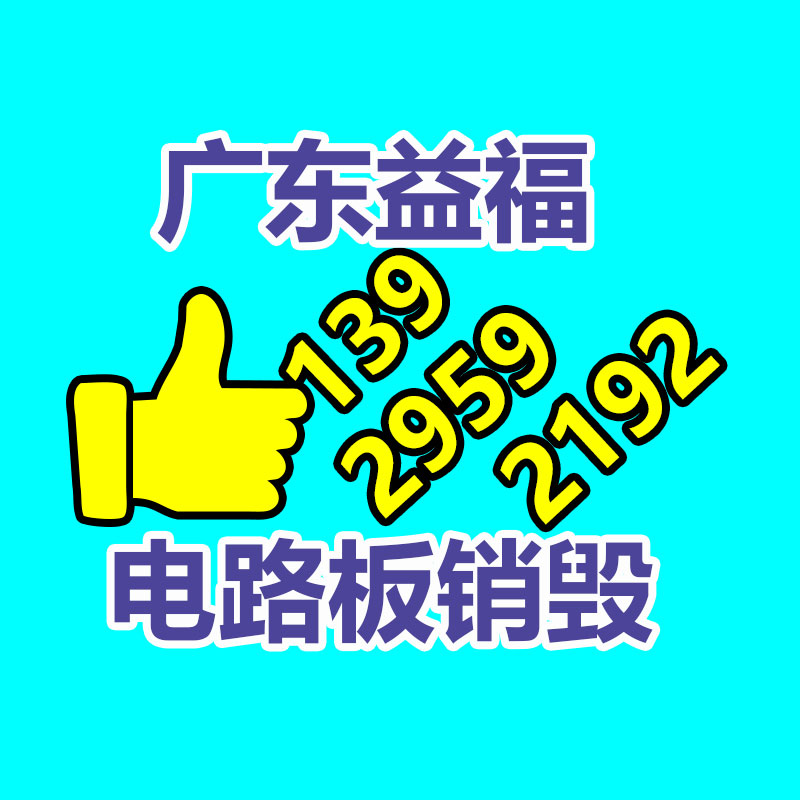 广东益福

139
2959
2192

电路板销毁